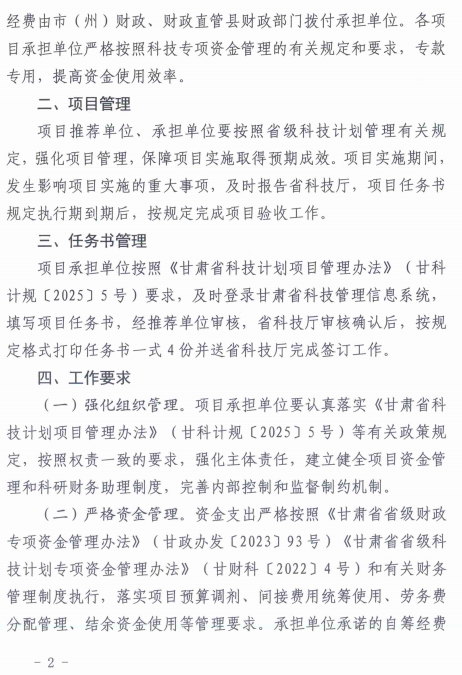 经费由市（州）财政、财政直管县财政部门拨付承担单位。各项目承担单位严格按照科技专项资金管理的有关规定和要求，专款专用，提高资金使用效率。

二、项目管理

项目推荐单位、承担单位要按照省级科技计划管理有关规定，强化项目管理，保障项目实施取得预期成效。项目实施期间，发生影响项目实施的重大事项，及时报告省科技厅，项目任务书规定执行期到期后，按规定完成项目验收工作。

三、任务书管理

项目承担单位按照《甘肃省科技计划项目管理办法》（甘科计规〔2025〕5号）要求，及时登录甘肃省科技管理信息系统，填写项目任务书，经推荐单位审核，省科技厅审核确认后，按规定格式打印任务书一式4份并送省科技厅完成签订工作。

四、工作要求

（一）强化组织管理。项目承担单位要认真落实《甘肃省科技计划项目管理办法》（甘科计规〔2025〕5号）等有关政策规定，按照权责一致的要求，强化主体责任，建立健全项目资金管理和科研财务助理制度，完善内部控制和监督制约机制。

（二）严格资金管理。资金支出严格按照《甘肃省省级财政专项资金管理办法》（甘政办发〔2023〕93号）《甘肃省省级科技计划专项资金管理办法》（甘财科〔2022〕4号）和有关财务管理制度执行，落实项目预算调剂、间接费用统筹使用、劳务费分配管理、结余资金使用等管理要求。承担单位承诺的自筹经费

－2－